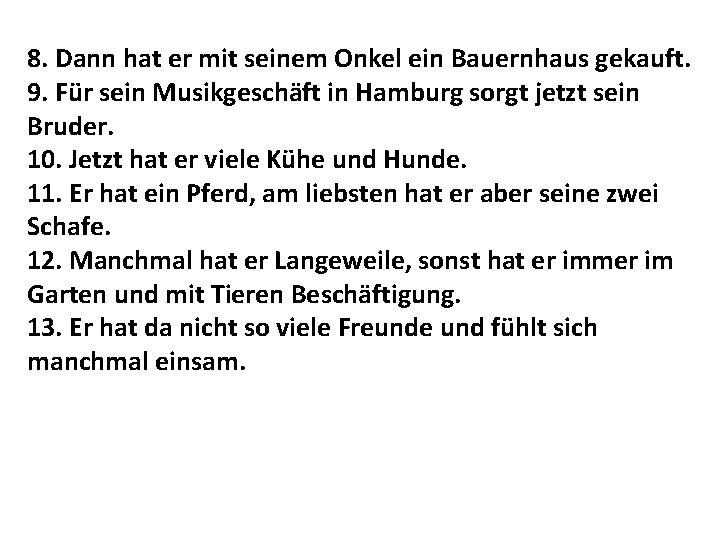 8. Dann hat er mit seinem Onkel ein Bauernhaus gekauft.
9. Für sein Musikgeschäft in Hamburg sorgt jetzt sein Bruder.
10. Jetzt hat er viele Kühe und Hunde.
11. Er hat ein Pferd, am liebsten hat er aber seine zwei Schafe.
12. Manchmal hat er Langeweile, sonst hat er immer im Garten und mit Tieren Beschäftigung.
13. Er hat da nicht so viele Freunde und fühlt sich manchmal einsam.